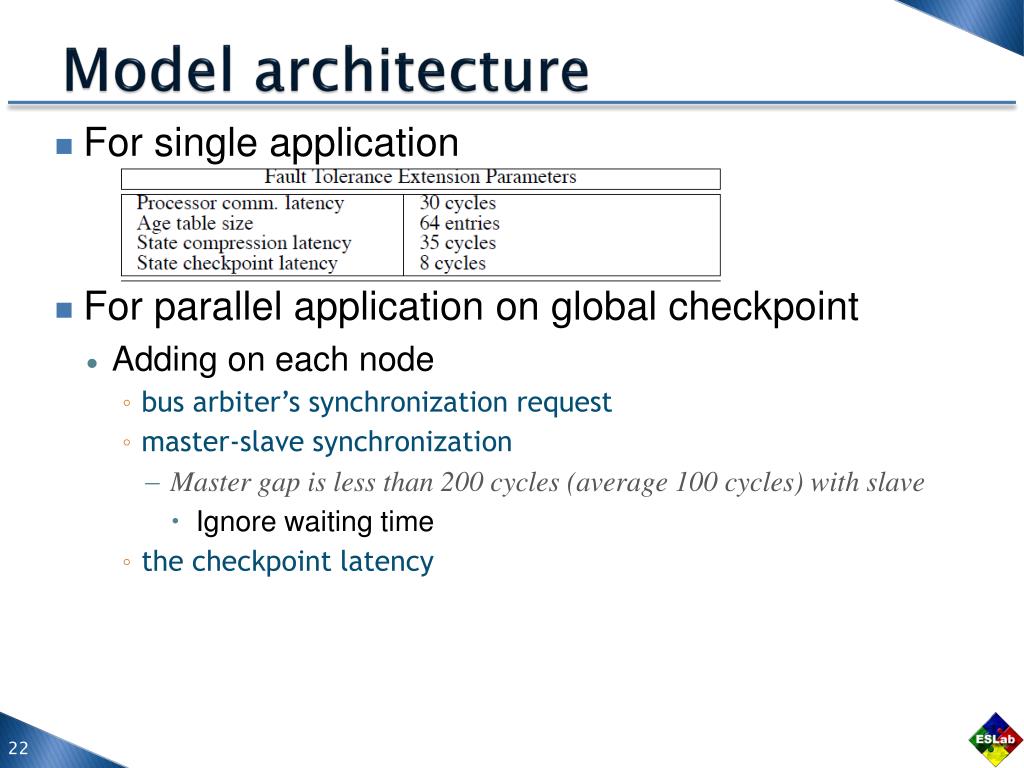 Model architecture

For single application

| Fault Tolerance Extension Parameters | |
|---|---|
| Processor comm. latency | 30 cycles |
| Age table size | 64 entries |
| State compression latency | 35 cycles |
| State checkpoint latency | 8 cycles |

For parallel application on global checkpoint

Adding on each node

bus arbiter's synchronization request

master-slave synchronization

– Master gap is less than 200 cycles (average 100 cycles) with slave

Ignore waiting time

the checkpoint latency

22

ESLab